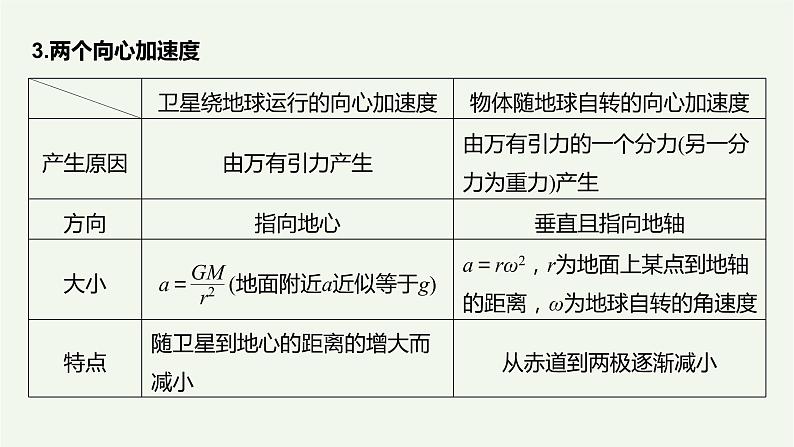 3.两个向心加速度

| | 卫星绕地球运行的向心加速度 | 物体随地球自转的向心加速度 |
|---|---|---|
| 产生原因 | 由万有引力产生 | 由万有引力的一个分力(另一分力为重力)产生 |
| 方向 | 指向地心 | 垂直且指向地轴 |
| 大小 | $a=\frac{GM}{r^2}$(地面附近$a$近似等于$g$) | $a=r\omega^2$，$r$为地面上某点到地轴的距离，$\omega$为地球自转的角速度 |
| 特点 | 随卫星到地心的距离的增大而减小 | 从赤道到两极逐渐减小 |